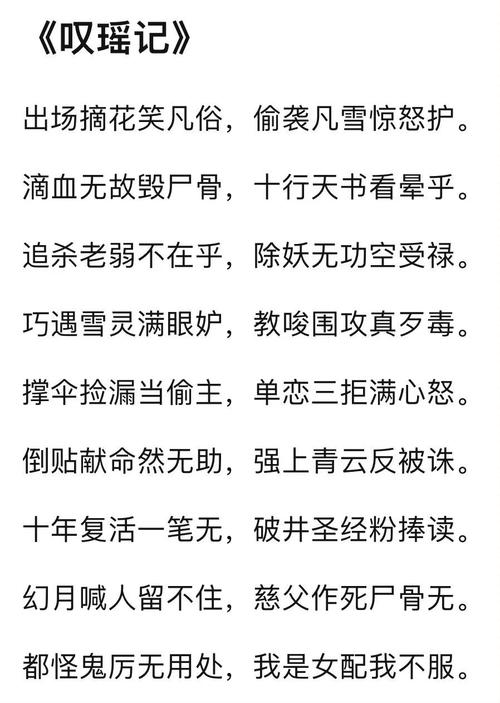 《叹瑶记》

出场摘花笑凡俗，偷袭凡雪惊怒护。

滴血无故毁尸骨，十行天书看晕乎。

追杀老弱不在乎，除妖无功空受禄。

巧遇雪灵满眼妒，教唆围攻真歹毒。

撑伞捡漏当偷主，单恋三拒满心怒。

倒贴献命然无助，强上青云反被诛。

十年复活一笔无，破井圣经粉捧读。

幻月喊人留不住，慈父作死尸骨无。

都怪鬼厉无用处，我是女配我不服。